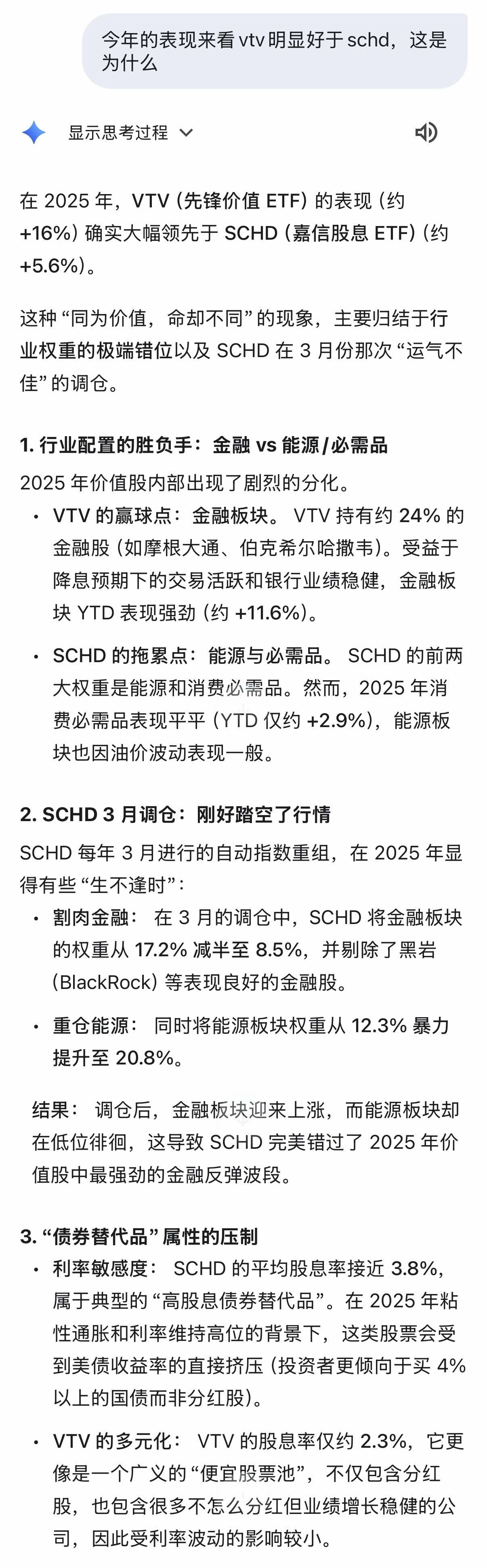 今年的表现来看 vtv 明显好于 schd，这是为什么

显示思考过程

在 2025 年，VTV (先锋价值 ETF) 的表现 (约 +16%) 确实大幅领先于 SCHD (嘉信股息 ETF) (约 +5.6%)。

这种 “同为价值，命却不同” 的现象，主要归结于行业权重的极端错位以及 SCHD 在 3 月份那次 “运气不佳” 的调仓。

1. 行业配置的胜负手：金融 vs 能源/必需品

2025 年价值股内部出现了剧烈的分化。

• VTV 的赢球点：金融板块。 VTV 持有约 24% 的金融股 (如摩根大通、伯克希尔哈撒韦)。受益于降息预期下的交易活跃和银行业绩稳健，金融板块 YTD 表现强劲 (约 +11.6%)。

• SCHD 的拖累点：能源与必需品。 SCHD 的前两大权重是能源和消费必需品。然而，2025 年消费必需品表现平平 (YTD 仅约 +2.9%)，能源板块也因油价波动表现一般。

2. SCHD 3 月调仓：刚好踏空了行情

SCHD 每年 3 月进行的自动指数重组，在 2025 年显得有些 “生不逢时”：

• 割肉金融： 在 3 月的调仓中，SCHD 将金融板块的权重从 17.2% 减半至 8.5%，并剔除了黑岩 (BlackRock) 等表现良好的金融股。

• 重仓能源： 同时将能源板块权重从 12.3% 暴力提升至 20.8%。

结果： 调仓后，金融板块迎来上涨，而能源板块却在低位徘徊，这导致 SCHD 完美错过了 2025 年价值股中最强劲的金融反弹波段。

3. “债券替代品” 属性的压制

• 利率敏感度： SCHD 的平均股息率接近 3.8%，属于典型的 “高股息债券替代品”。在 2025 年粘性通胀和利率维持高位的背景下，这类股票会受到美债收益率的直接挤压 (投资者更倾向于买 4% 以上的国债而非分红股)。

• VTV 的多元化： VTV 的股息率仅约 2.3%，它更像是一个广义的 “便宜股票池”，不仅包含分红股，也包含很多不怎么分红但业绩增长稳健的公司，因此受利率波动的影响较小。